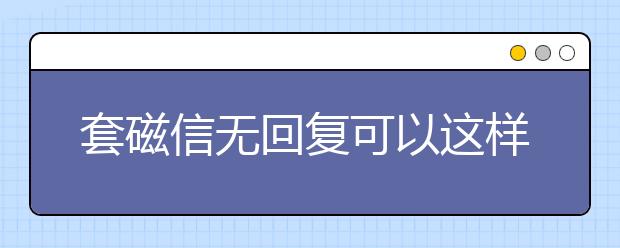 套磁信无回复可以这样